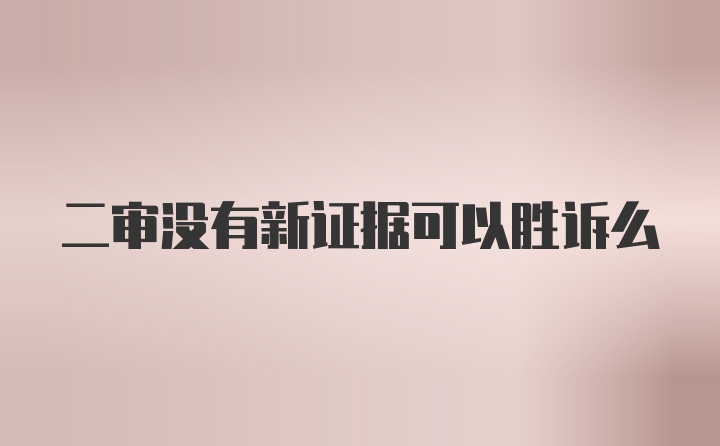 二审没有新证据可以胜诉么